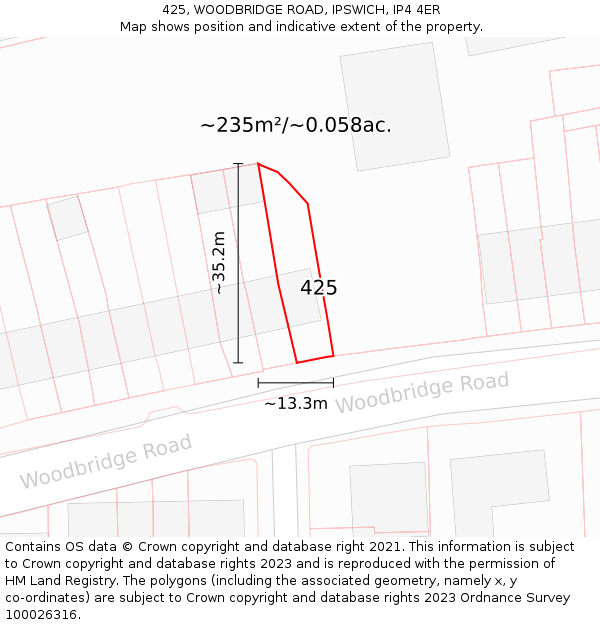 425, WOODBRIDGE ROAD, IPSWICH, IP4 4ER
Map shows position and indicative extent of the property.

~235m²/~0.058ac.

~35.2m

425

~13.3m

Woodbridge Road

Woodbridge Road

Contains OS data © Crown copyright and database right 2021. This information is subject to Crown copyright and database rights 2023 and is reproduced with the permission of HM Land Registry. The polygons (including the associated geometry, namely x, y co-ordinates) are subject to Crown copyright and database rights 2023 Ordnance Survey 100026316.